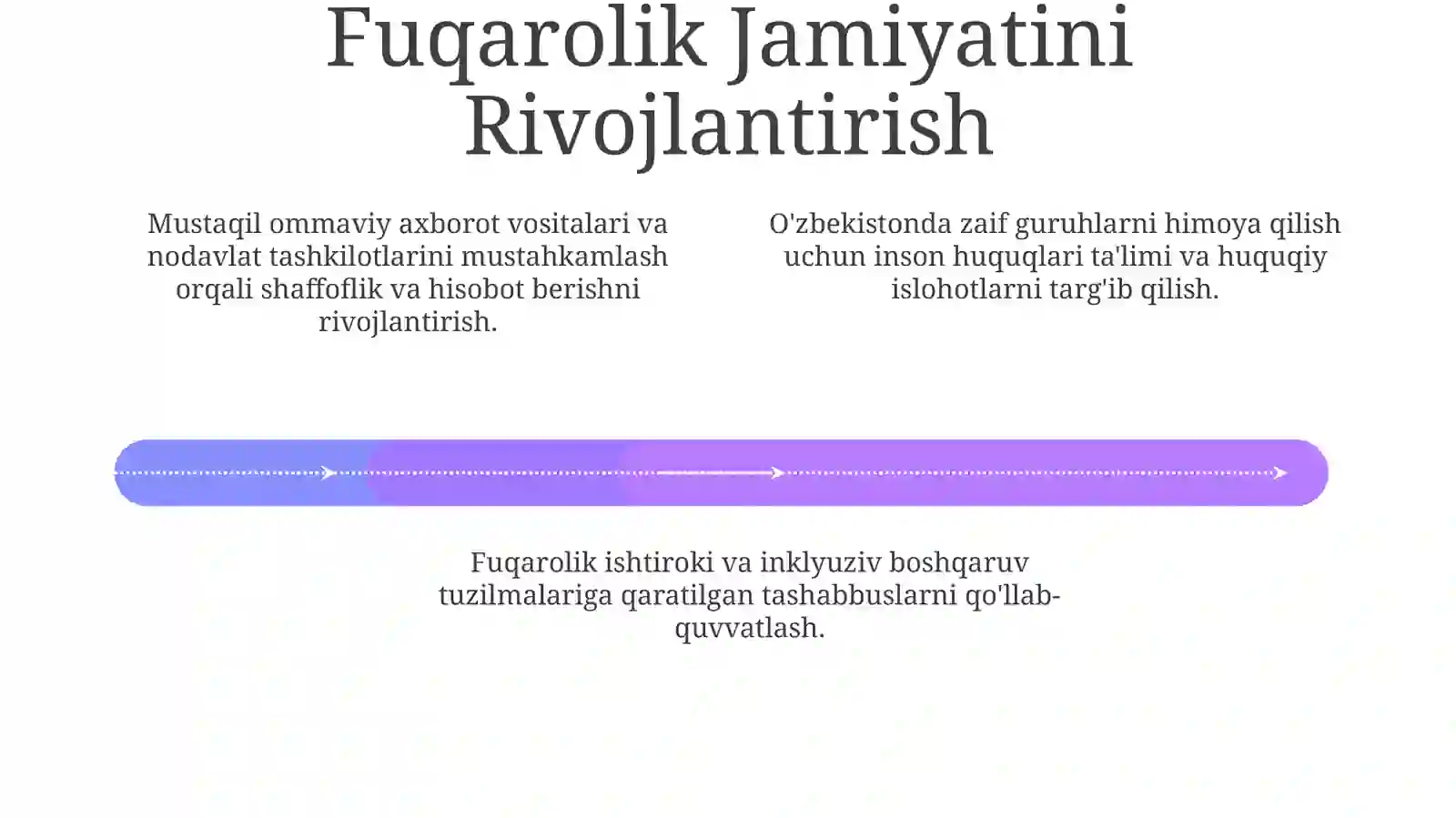 Fuqarolik Jamiyatini Rivojlantirish

Mustaqil ommaviy axborot vositalari va nodavlat tashkilotlarini mustahkamlash orqali shaffoflik va hisobot berishni rivojlantirish.

O'zbekistonda zaif guruhlarni himoya qilish uchun inson huquqlari ta'limi va huquqiy islohotlarni targ'ib qilish.

Fuqarolik ishtiroki va inklyuziv boshqaruv tuzilmalariga qaratilgan tashabbuslarni qo'llab-quvvatlash.